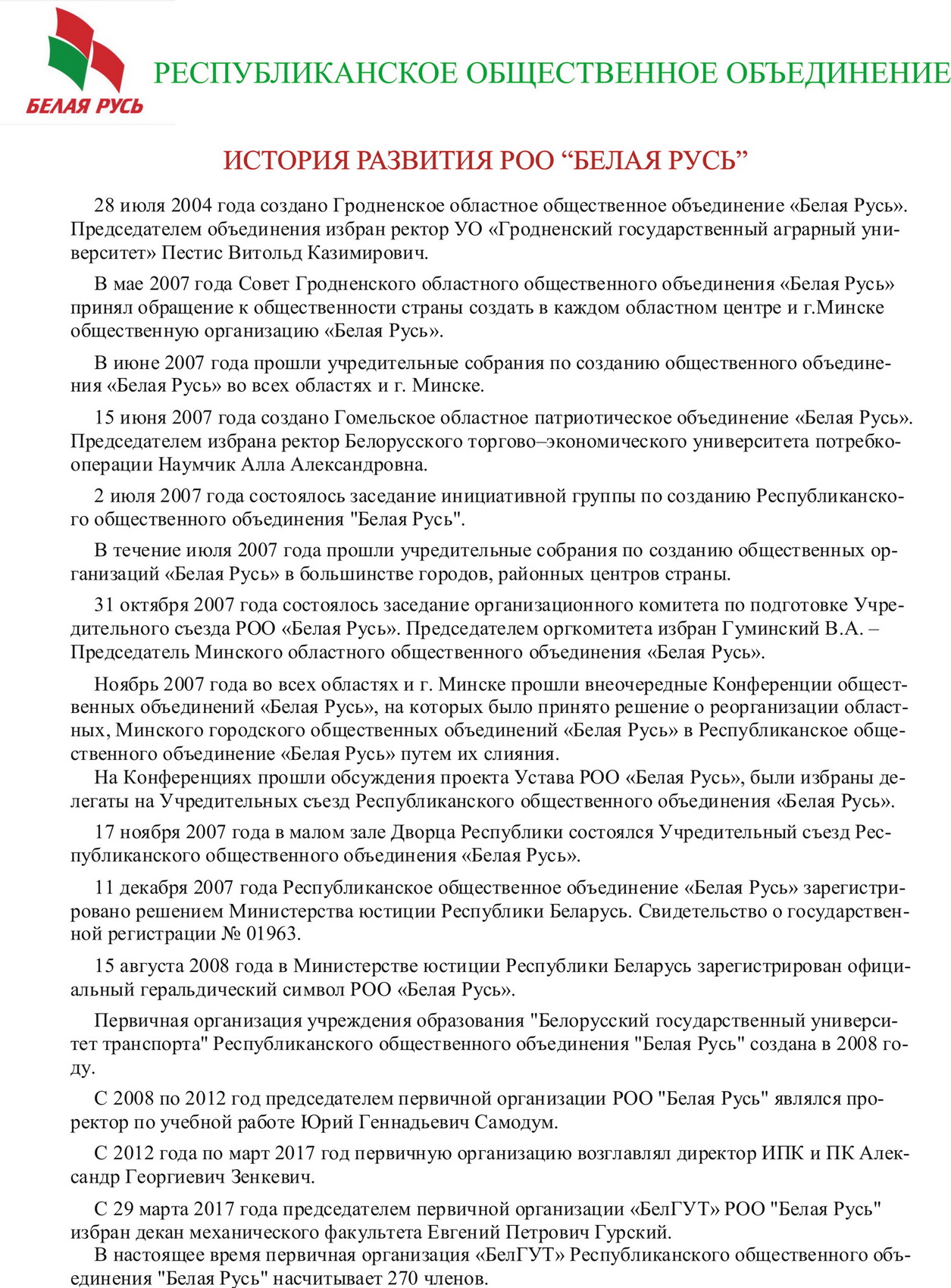 БЕЛАЯ РУСЬ

РЕСПУБЛИКАНСКОЕ ОБЩЕСТВЕННОЕ ОБЪЕДИНЕНИЕ

ИСТОРИЯ РАЗВИТИЯ РОО “БЕЛАЯ РУСЬ”

28 июля 2004 года создано Гродненское областное общественное объединение «Белая Русь». Председателем объединения избран ректор УО «Гродненский государственный аграрный университет» Пестис Витольд Казимирович.

В мае 2007 года Совет Гродненского областного общественного объединения «Белая Русь» принял обращение к общественности страны создать в каждом областном центре и г.Минске общественную организацию «Белая Русь».

В июне 2007 года прошли учредительные собрания по созданию общественного объединения «Белая Русь» во всех областях и г. Минске.

15 июня 2007 года создано Гомельское областное патриотическое объединение «Белая Русь». Председателем избрана ректор Белорусского торгово–экономического университета потребкооперации Наумчик Алла Александровна.

2 июля 2007 года состоялось заседание инициативной группы по созданию Республиканского общественного объединения "Белая Русь".

В течение июля 2007 года прошли учредительные собрания по созданию общественных организаций «Белая Русь» в большинстве городов, районных центров страны.

31 октября 2007 года состоялось заседание организационного комитета по подготовке Учредительного съезда РОО «Белая Русь». Председателем оргкомитета избран Гуминский В.А. – Председатель Минского областного общественного объединения «Белая Русь».

Ноябрь 2007 года во всех областях и г. Минске прошли внеочередные Конференции общественных объединений «Белая Русь», на которых было принято решение о реорганизации областных, Минского городского общественных объединений «Белая Русь» в Республиканское общественного объединение «Белая Русь» путем их слияния.
На Конференциях прошли обсуждения проекта Устава РОО «Белая Русь», были избраны делегаты на Учредительных съезд Республиканского общественного объединения «Белая Русь».

17 ноября 2007 года в малом зале Дворца Республики состоялся Учредительный съезд Республиканского общественного объединения «Белая Русь».

11 декабря 2007 года Республиканское общественное объединение «Белая Русь» зарегистрировано решением Министерства юстиции Республики Беларусь. Свидетельство о государственной регистрации № 01963.

15 августа 2008 года в Министерстве юстиции Республики Беларусь зарегистрирован официальный геральдический символ РОО «Белая Русь».

Первичная организация учреждения образования "Белорусский государственный университет транспорта" Республиканского общественного объединения "Белая Русь" создана в 2008 году.

С 2008 по 2012 год председателем первичной организации РОО "Белая Русь" являлся проректор по учебной работе Юрий Геннадьевич Самодум.

С 2012 года по март 2017 год первичную организацию возглавлял директор ИПК и ПК Александр Георгиевич Зенкевич.

С 29 марта 2017 года председателем первичной организации «БелГУТ» РОО "Белая Русь" избран декан механического факультета Евгений Петрович Гурский.
В настоящее время первичная организация «БелГУТ» Республиканского общественного объединения "Белая Русь" насчитывает 270 членов.